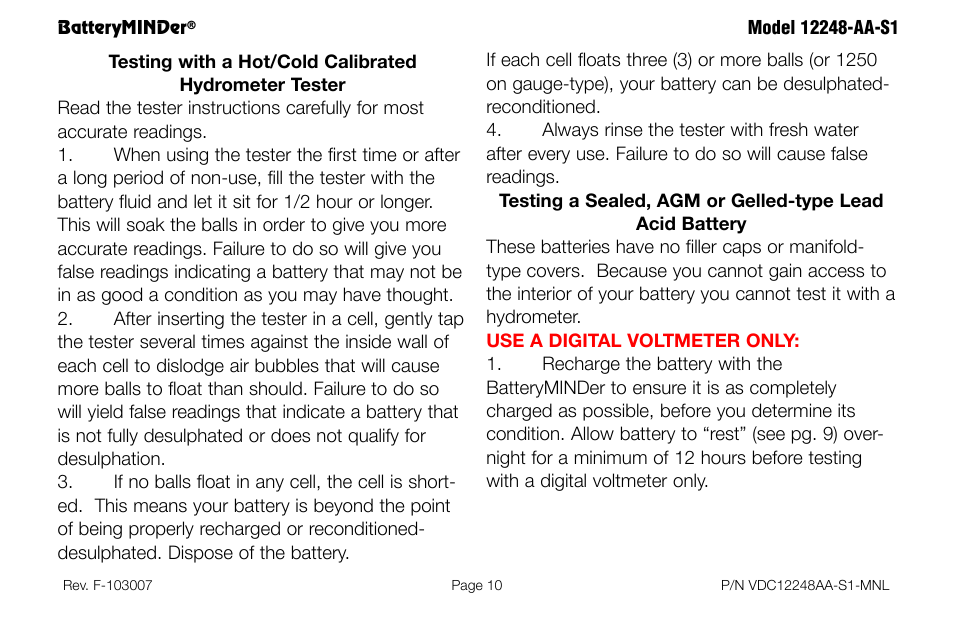 BatteryMINDer®

Model 12248-AA-S1

Testing with a Hot/Cold Calibrated Hydrometer Tester

Read the tester instructions carefully for most accurate readings.

1. When using the tester the first time or after a long period of non-use, fill the tester with the battery fluid and let it sit for 1/2 hour or longer. This will soak the balls in order to give you more accurate readings. Failure to do so will give you false readings indicating a battery that may not be in as good a condition as you may have thought.

2. After inserting the tester in a cell, gently tap the tester several times against the inside wall of each cell to dislodge air bubbles that will cause more balls to float than should. Failure to do so will yield false readings that indicate a battery that is not fully desulphated or does not qualify for desulphation.

3. If no balls float in any cell, the cell is shorted. This means your battery is beyond the point of being properly recharged or reconditioned-desulphated. Dispose of the battery.

If each cell floats three (3) or more balls (or 1250 on gauge-type), your battery can be desulphated-reconditioned.

4. Always rinse the tester with fresh water after every use. Failure to do so will cause false readings.

Testing a Sealed, AGM or Gelled-type Lead Acid Battery

These batteries have no filler caps or manifold-type covers. Because you cannot gain access to the interior of your battery you cannot test it with a hydrometer.

USE A DIGITAL VOLTMETER ONLY:

1. Recharge the battery with the BatteryMINDer to ensure it is as completely charged as possible, before you determine its condition. Allow battery to “rest” (see pg. 9) overnight for a minimum of 12 hours before testing with a digital voltmeter only.

Rev. F-103007

Page 10

P/N VDC12248AA-S1-MNL